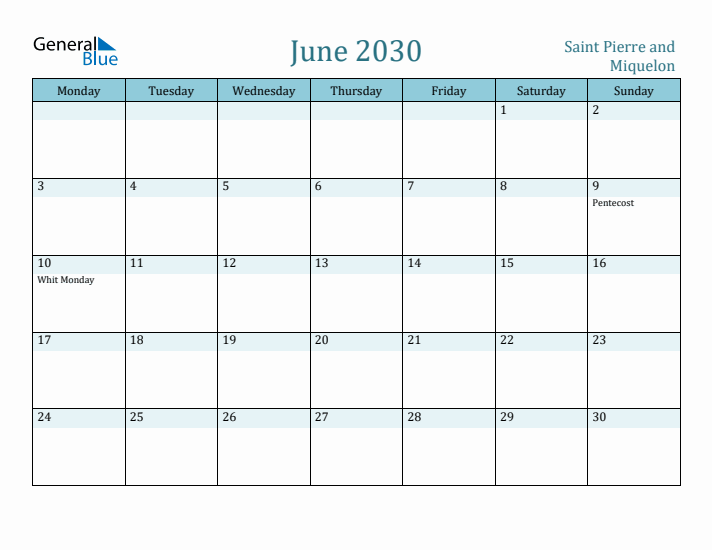 General Blue

June 2030

Saint Pierre and Miquelon

| Monday | Tuesday | Wednesday | Thursday | Friday | Saturday | Sunday |
|---|---|---|---|---|---|---|
| | | | | | 1 | 2 |
| 3 | 4 | 5 | 6 | 7 | 8 | 9 Pentecost |
| 10 Whit Monday | 11 | 12 | 13 | 14 | 15 | 16 |
| 17 | 18 | 19 | 20 | 21 | 22 | 23 |
| 24 | 25 | 26 | 27 | 28 | 29 | 30 |